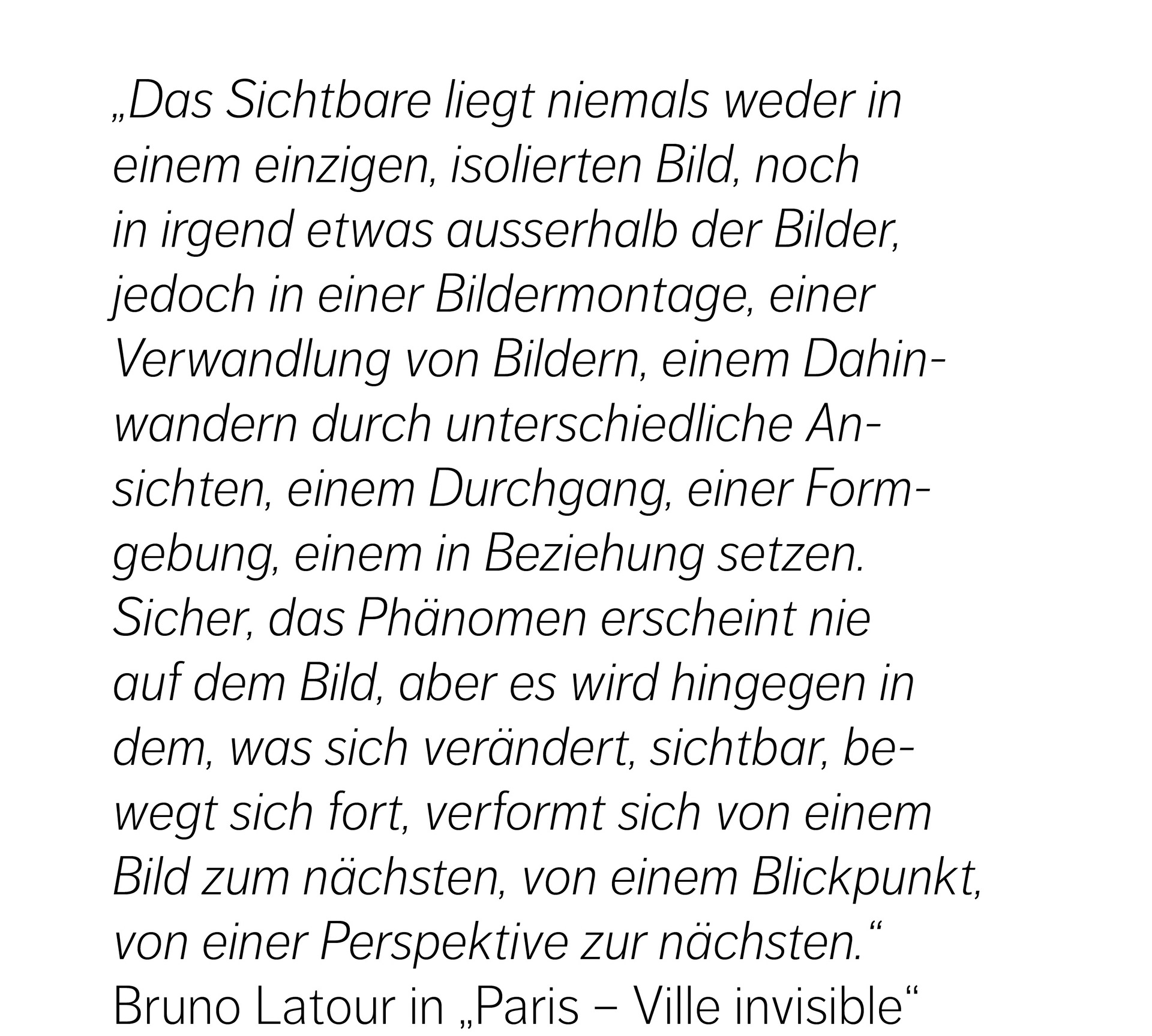 „Das Sichtbare liegt niemals weder in einem einzigen, isolierten Bild, noch in irgend etwas ausserhalb der Bilder, jedoch in einer Bildermontage, einer Verwandlung von Bildern, einem Dahinwandern durch unterschiedliche Ansichten, einem Durchgang, einer Formgebung, einem in Beziehung setzen. Sicher, das Phänomen erscheint nie auf dem Bild, aber es wird hingegen in dem, was sich verändert, sichtbar, bewegt sich fort, verformt sich von einem Bild zum nächsten, von einem Blickpunkt, von einer Perspektive zur nächsten.“
Bruno Latour in „Paris – Ville invisible“